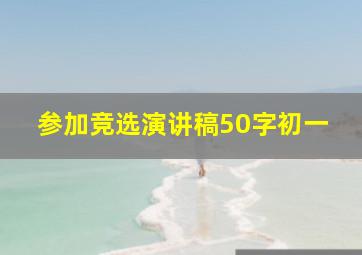 参加竞选演讲稿50字初一